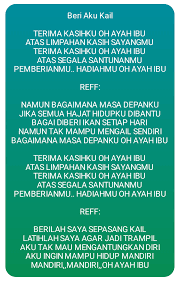 Beri Aku Kail

TERIMA KASIHKU OH AYAH IBU
ATAS LIMPAHAN KASIH SAYANGMU
TERIMA KASIHKU OH AYAH IBU
ATAS SEGALA SANTUNANMU
PEMBERIANMU.. HADIAHMU OH AYAH IBU

REFF:

NAMUN BAGAIMANA MASA DEPANKU
JIKA SEMUA HAJAT HIDUPKU DIBANTU
BAGAI DIBERI IKAN SETIAP HARI
NAMUN TAK MAMPU MENGAIL SENDIRI
BAGAIMANA MASA DEPANKU OH AYAH IBU

TERIMA KASIHKU OH AYAH IBU
ATAS LIMPAHAN KASIH SAYANGMU
TERIMA KASIHKU OH AYAH IBU
ATAS SEGALA SANTUNANMU
PEMBERIANMU.. HADIAHMU OH AYAH IBU

REFF:

BERILAH SAYA SEPASANG KAIL
LATIHLAH SAYA AGAR JADI TRAMPIL
AKU TAK MAU MENGANTUNGKAN DIRI
AKU INGIN MAMPU HIDUP MANDIRI
MANDIRI,,MANDIRI,,OH AYAH IBU